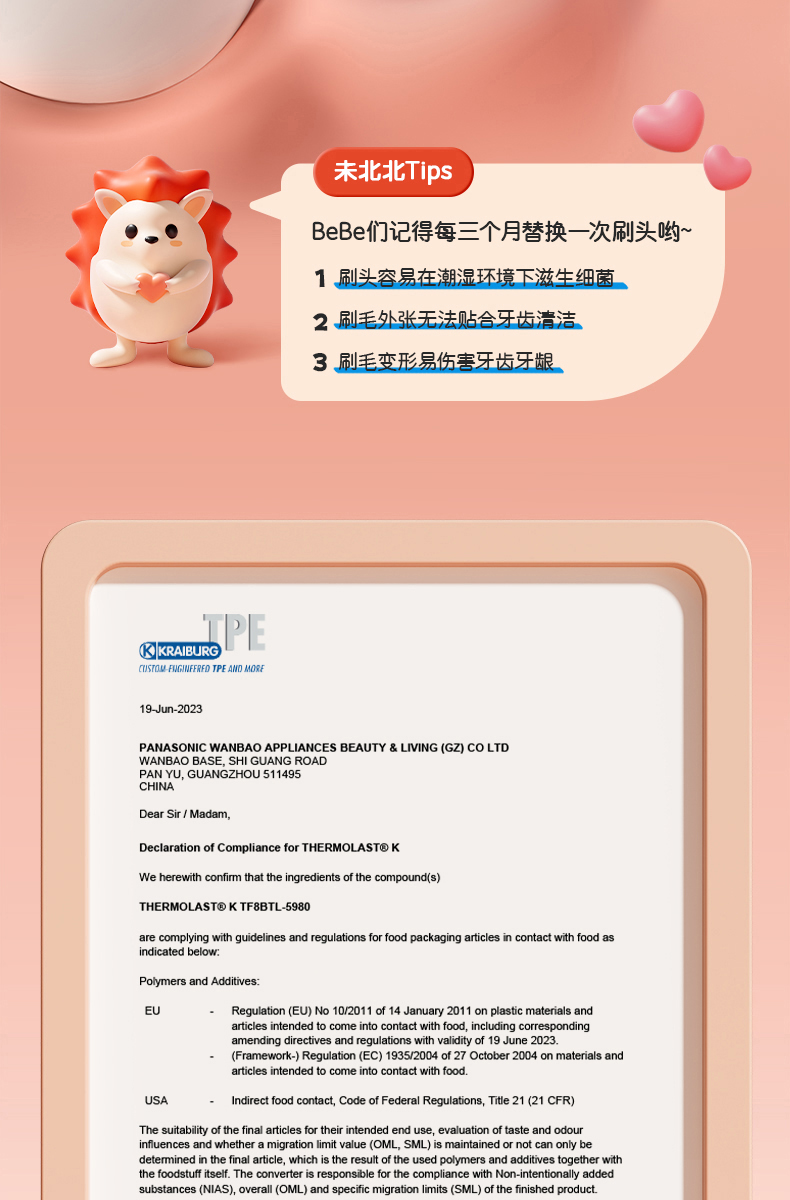 未北北Tips

BeBe们记得每三个月替换一次刷头哟~

1 刷头容易在潮湿环境下滋生细菌

2 刷毛外张无法贴合牙齿清洁

3 刷毛变形易伤害牙齿牙龈

KRAIBURG TPE
CUSTOM-ENGINEERED TPE AND MORE

19-Jun-2023

PANASONIC WANBAO APPLIANCES BEAUTY & LIVING (GZ) CO LTD
WANBAO BASE, SHI GUANG ROAD
PAN YU, GUANGZHOU 511495
CHINA

Dear Sir / Madam,

Declaration of Compliance for THERMOLAST® K

We herewith confirm that the ingredients of the compound(s)

THERMOLAST® K TF8BTL-5980

are complying with guidelines and regulations for food packaging articles in contact with food as indicated below:

Polymers and Additives:

EU - Regulation (EU) No 10/2011 of 14 January 2011 on plastic materials and articles intended to come into contact with food, including corresponding amending directives and regulations with validity of 19 June 2023.
- (Framework-) Regulation (EC) 1935/2004 of 27 October 2004 on materials and articles intended to come into contact with food.

USA - Indirect food contact, Code of Federal Regulations, Title 21 (21 CFR)

The suitability of the final articles for their intended end use, evaluation of taste and odour influences and whether a migration limit value (OML, SML) is maintained or not can only be determined in the final article, which is the result of the used polymers and additives together with the foodstuff itself. The converter is responsible for the compliance with Non-intentionally added substances (NIAS), overall (OML) and specific migration limits (SML) of the finished product.